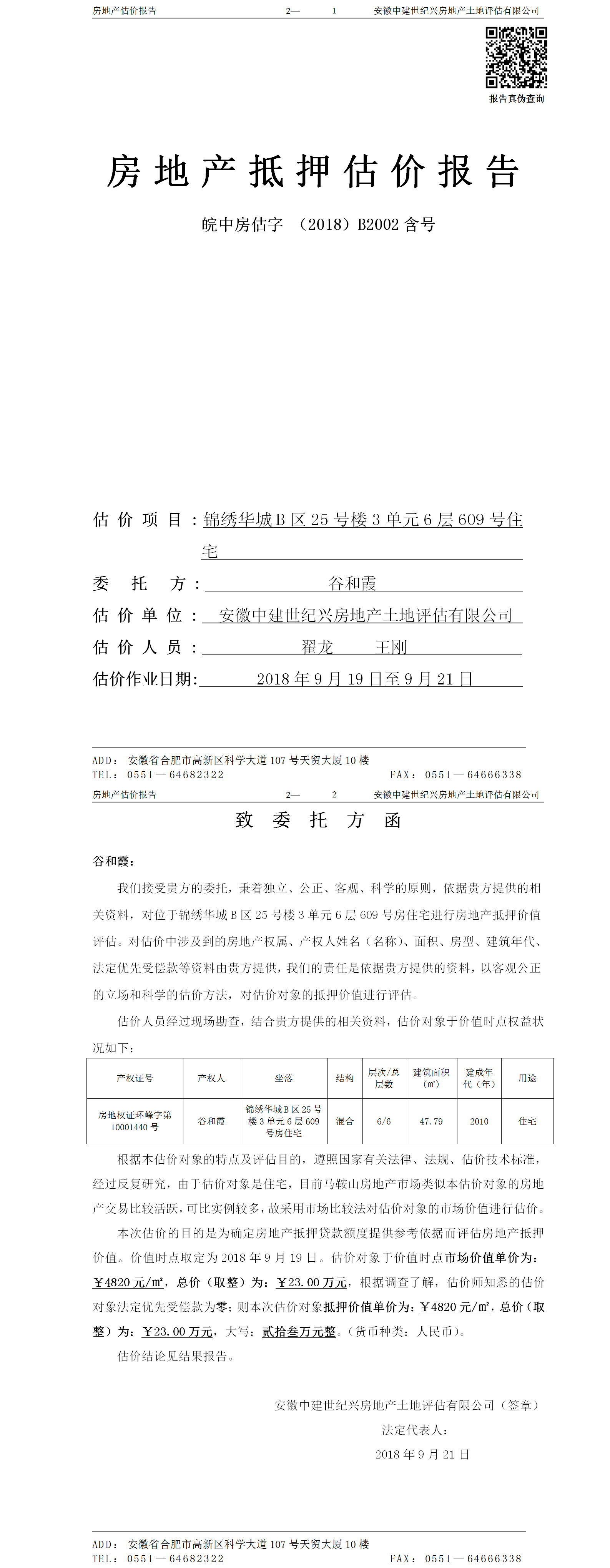 房地产估价报告　　2—　1　　安徽中建世纪兴房地产土地评估有限公司

报告真伪查询

房地产抵押估价报告

皖中房估字 （2018）B2002 含号

估价项目：锦绣华城 B 区 25 号楼 3 单元 6 层 609 号住宅

委托方：谷和霞

估价单位：安徽中建世纪兴房地产土地评估有限公司

估价人员：翟龙　王刚

估价作业日期：2018 年 9 月 19 日至 9 月 21 日

ADD：安徽省合肥市高新区科学大道 107 号天贸大厦 10 楼
TEL：0551—64682322　　FAX：0551—64666338

房地产估价报告　　2—　2　　安徽中建世纪兴房地产土地评估有限公司

致委托方函

谷和霞：

我们接受贵方的委托，秉着独立、公正、客观、科学的原则，依据贵方提供的相关资料，对位于锦绣华城 B 区 25 号楼 3 单元 6 层 609 号房住宅进行房地产抵押价值评估。对估价中涉及到的房地产权属、产权人姓名（名称）、面积、房型、建筑年代、法定优先受偿款等资料由贵方提供，我们的责任是依据贵方提供的资料，以客观公正的立场和科学的估价方法，对估价对象的抵押价值进行评估。

估价人员经过现场勘查，结合贵方提供的相关资料，估价对象于价值时点权益状况如下：

| 产权证号 | 产权人 | 坐落 | 结构 | 层次/总层数 | 建筑面积（㎡） | 建成年代（年） | 用途 |
|---|---|---|---|---|---|---|---|
| 房地权证环峰字第 10001440 号 | 谷和霞 | 锦绣华城 B 区 25 号楼 3 单元 6 层 609 号房住宅 | 混合 | 6/6 | 47.79 | 2010 | 住宅 |

根据本估价对象的特点及评估目的，遵照国家有关法律、法规、估价技术标准，经过反复研究，由于估价对象是住宅，目前马鞍山房地产市场类似本估价对象的房地产交易比较活跃，可比实例较多，故采用市场比较法对估价对象的市场价值进行估价。

本次估价的目的是为确定房地产抵押贷款额度提供参考依据而评估房地产抵押价值。价值时点取定为 2018 年 9 月 19 日。估价对象于价值时点市场价值单价为：￥4820 元/㎡，总价（取整）为：￥23.00 万元，根据调查了解，估价师知悉的估价对象法定优先受偿款为零；则本次估价对象抵押价值单价为：￥4820 元/㎡，总价（取整）为：￥23.00 万元，大写：贰拾叁万元整。（货币种类：人民币）。

估价结论见结果报告。

安徽中建世纪兴房地产土地评估有限公司（签章）
法定代表人：
2018 年 9 月 21 日

ADD：安徽省合肥市高新区科学大道 107 号天贸大厦 10 楼
TEL：0551—64682322　　FAX：0551—64666338